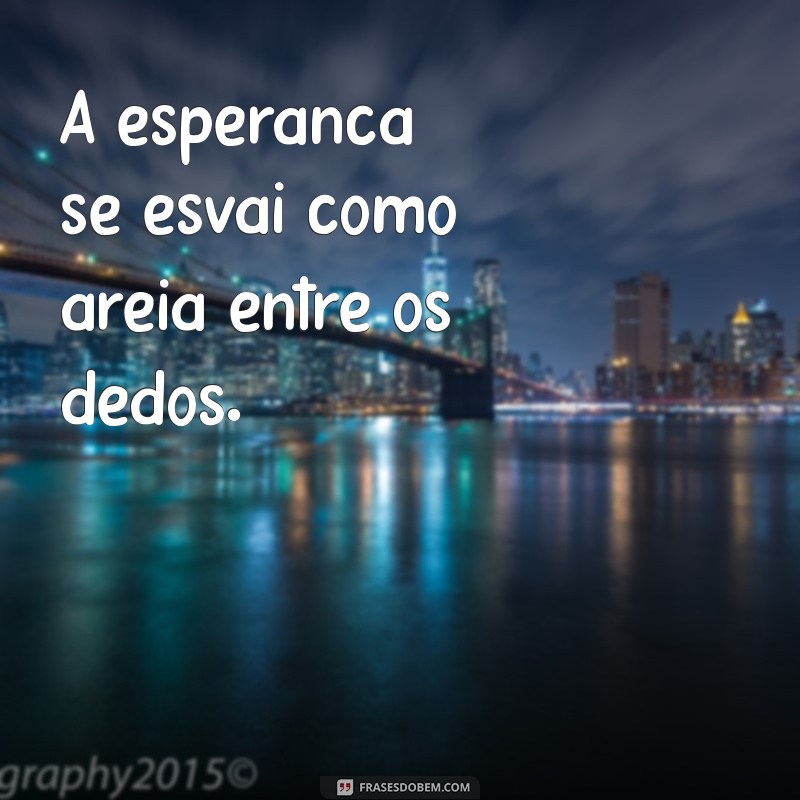 A esperanca se esvai como areia entre os dedos.

graphy2015©

FRASESDOBEM.COM